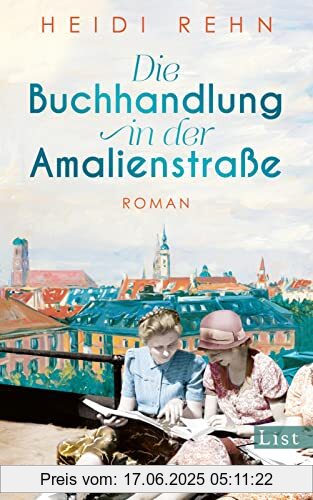 HEIDI REHN

Die Buchhandlung in der Amalienstraße

ROMAN

List

Preis vom: 17.06.2025 05:11:22